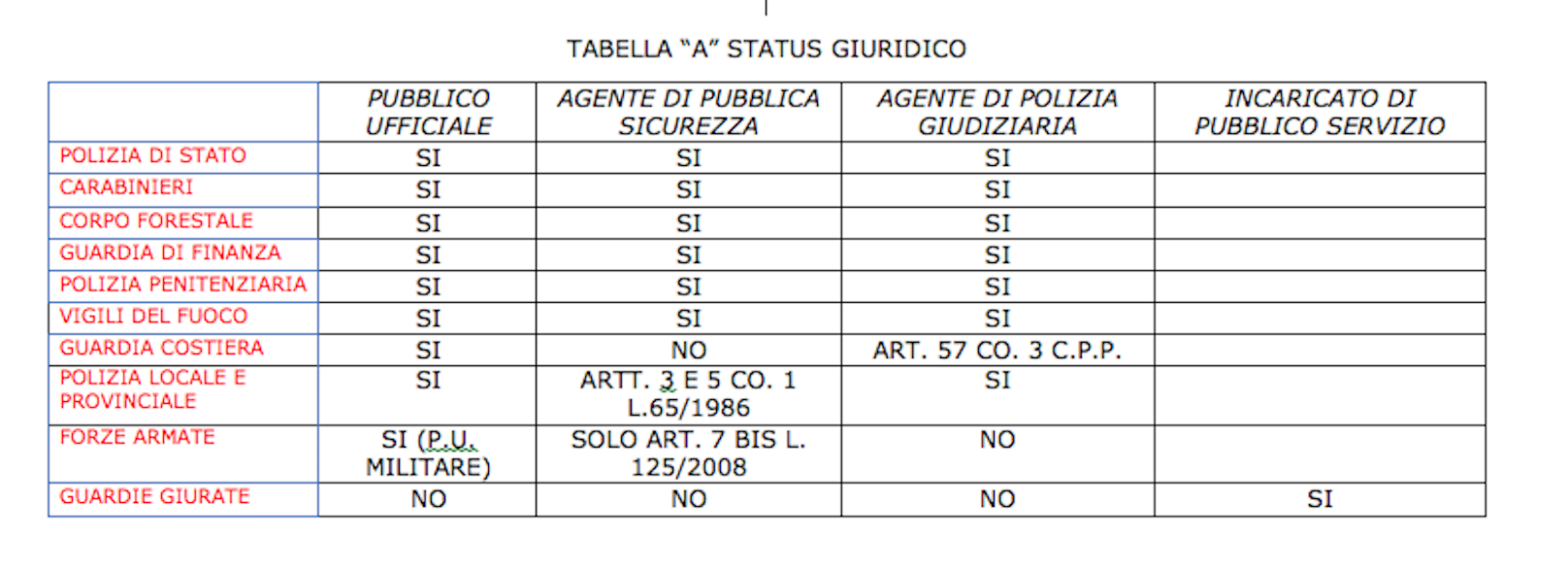 TABELLA "A" STATUS GIURIDICO

| | PUBBLICO UFFICIALE | AGENTE DI PUBBLICA SICUREZZA | AGENTE DI POLIZIA GIUDIZIARIA | INCARICATO DI PUBBLICO SERVIZIO |
|---|---|---|---|---|
| POLIZIA DI STATO | SI | SI | SI | |
| CARABINIERI | SI | SI | SI | |
| CORPO FORESTALE | SI | SI | SI | |
| GUARDIA DI FINANZA | SI | SI | SI | |
| POLIZIA PENITENZIARIA | SI | SI | SI | |
| VIGILI DEL FUOCO | SI | SI | SI | |
| GUARDIA COSTIERA | SI | NO | ART. 57 CO. 3 C.P.P. | |
| POLIZIA LOCALE E PROVINCIALE | SI | ARTT. 3 E 5 CO. 1 L.65/1986 | SI | |
| FORZE ARMATE | SI (P.U. MILITARE) | SOLO ART. 7 BIS L. 125/2008 | NO | |
| GUARDIE GIURATE | NO | NO | NO | SI |